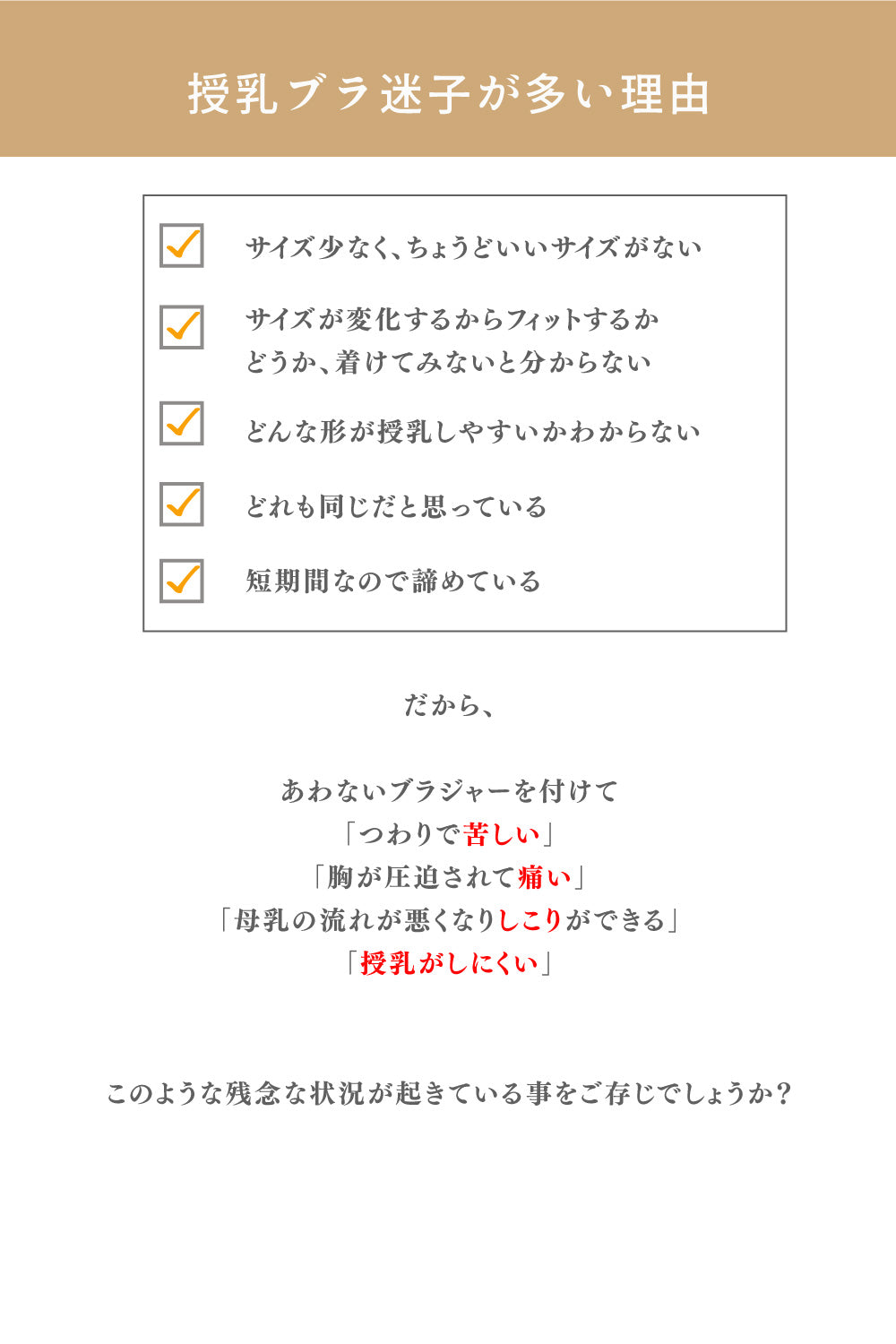 授乳ブラ迷子が多い理由

サイズ少なく、ちょうどいいサイズがない

サイズが変化するからフィットするかどうか、着けてみないと分からない

どんな形が授乳しやすいかわからない

どれも同じだと思っている

短期間なので諦めている

だから、

あわないブラジャーを付けて
「つわりで苦しい」
「胸が圧迫されて痛い」
「母乳の流れが悪くなりしこりができる」
「授乳がしにくい」

このような残念な状況が起きている事をご存じでしょうか？